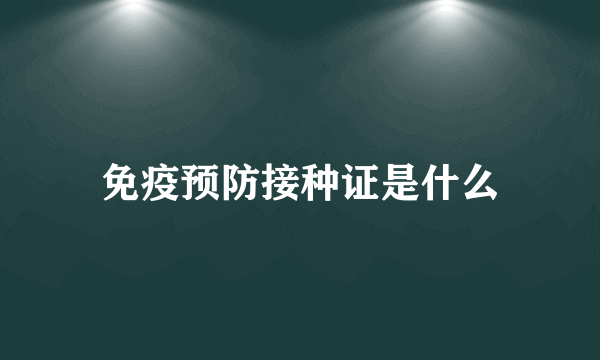 免疫预防接种证是什么